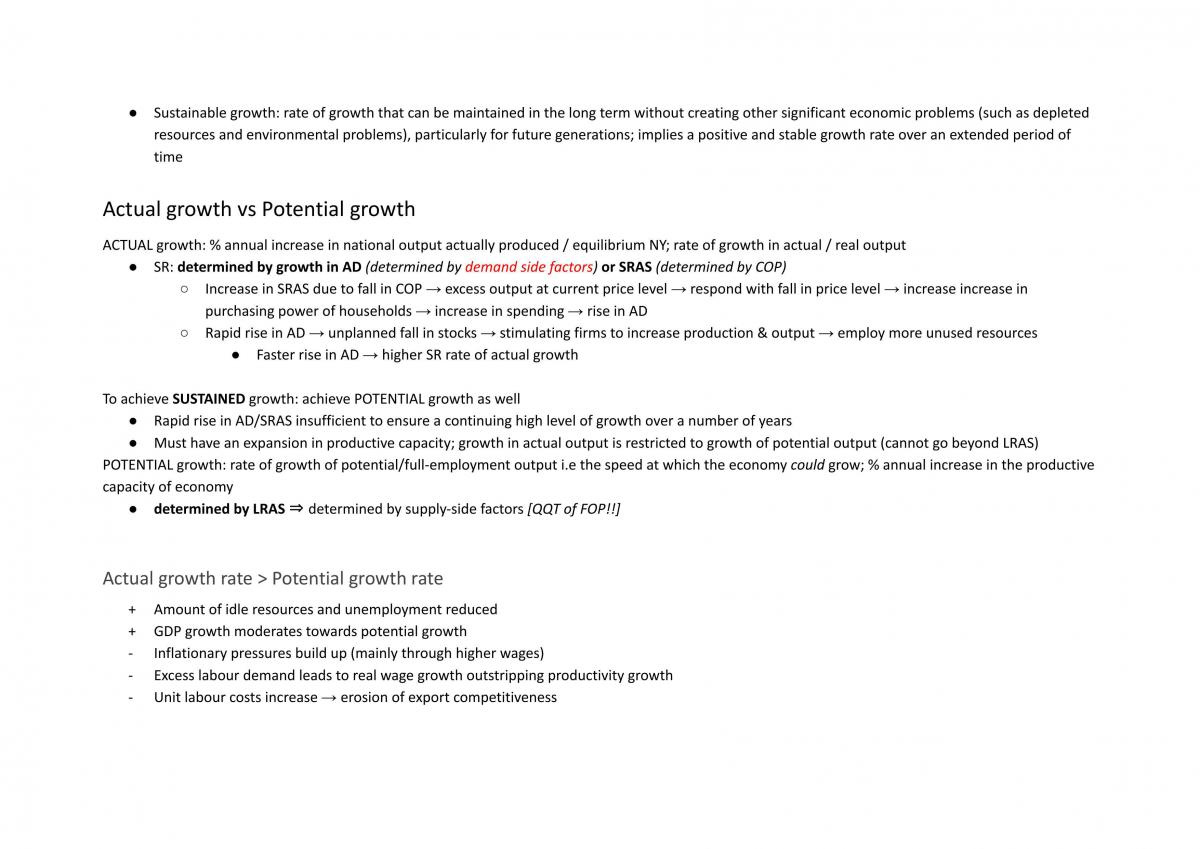 • Sustainable growth: rate of growth that can be maintained in the long term without creating other significant economic problems (such as depleted resources and environmental problems), particularly for future generations; implies a positive and stable growth rate over an extended period of time

Actual growth vs Potential growth

ACTUAL growth: % annual increase in national output actually produced / equilibrium NY; rate of growth in actual / real output
• SR: determined by growth in AD (determined by demand side factors) or SRAS (determined by COP)
○ Increase in SRAS due to fall in COP → excess output at current price level → respond with fall in price level → increase increase in purchasing power of households → increase in spending → rise in AD
○ Rapid rise in AD → unplanned fall in stocks → stimulating firms to increase production & output → employ more unused resources
• Faster rise in AD → higher SR rate of actual growth

To achieve SUSTAINED growth: achieve POTENTIAL growth as well
• Rapid rise in AD/SRAS insufficient to ensure a continuing high level of growth over a number of years
• Must have an expansion in productive capacity; growth in actual output is restricted to growth of potential output (cannot go beyond LRAS)
POTENTIAL growth: rate of growth of potential/full-employment output i.e the speed at which the economy could grow; % annual increase in the productive capacity of economy
• determined by LRAS ⇒ determined by supply-side factors [QQT of FOP!!]

Actual growth rate > Potential growth rate

+ Amount of idle resources and unemployment reduced
+ GDP growth moderates towards potential growth
- Inflationary pressures build up (mainly through higher wages)
- Excess labour demand leads to real wage growth outstripping productivity growth
- Unit labour costs increase → erosion of export competitiveness